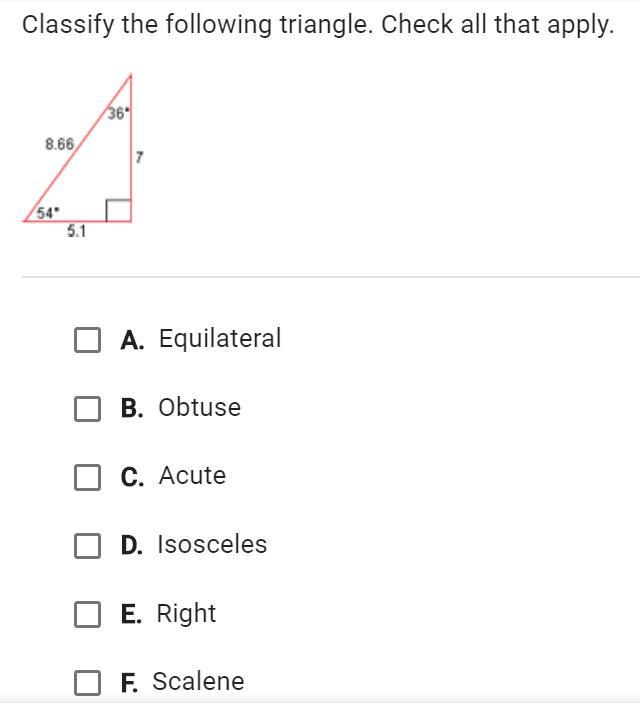 Classify the following triangle. Check all that apply.

$36^\circ$
8.66
7
$54^\circ$
5.1

A. Equilateral

B. Obtuse

C. Acute

D. Isosceles

E. Right

F. Scalene